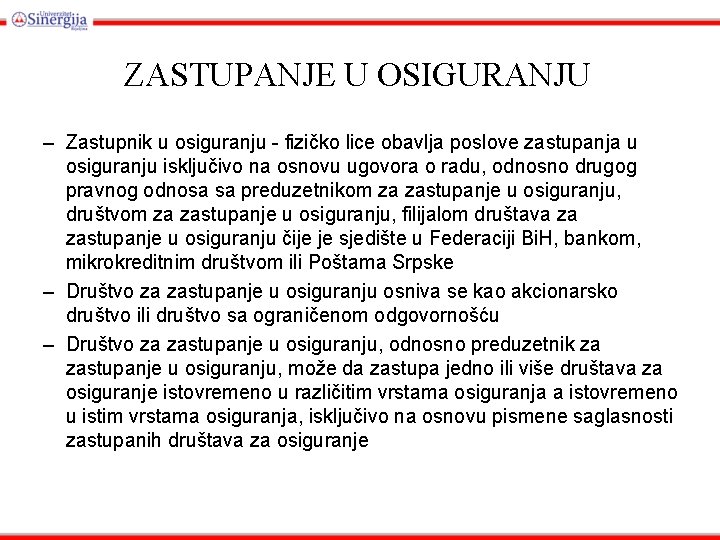 Univerzitet Sinergija Bijeljina

ZASTUPANJE U OSIGURANJU

– Zastupnik u osiguranju - fizičko lice obavlja poslove zastupanja u osiguranju isključivo na osnovu ugovora o radu, odnosno drugog pravnog odnosa sa preduzetnikom za zastupanje u osiguranju, društvom za zastupanje u osiguranju, filijalom društava za zastupanje u osiguranju čije je sjedište u Federaciji BiH, bankom, mikrokreditnim društvom ili Poštama Srpske

– Društvo za zastupanje u osiguranju osniva se kao akcionarsko društvo ili društvo sa ograničenom odgovornošću

– Društvo za zastupanje u osiguranju, odnosno preduzetnik za zastupanje u osiguranju, može da zastupa jedno ili više društava za osiguranje istovremeno u različitim vrstama osiguranja a istovremeno u istim vrstama osiguranja, isključivo na osnovu pismene saglasnosti zastupanih društava za osiguranje